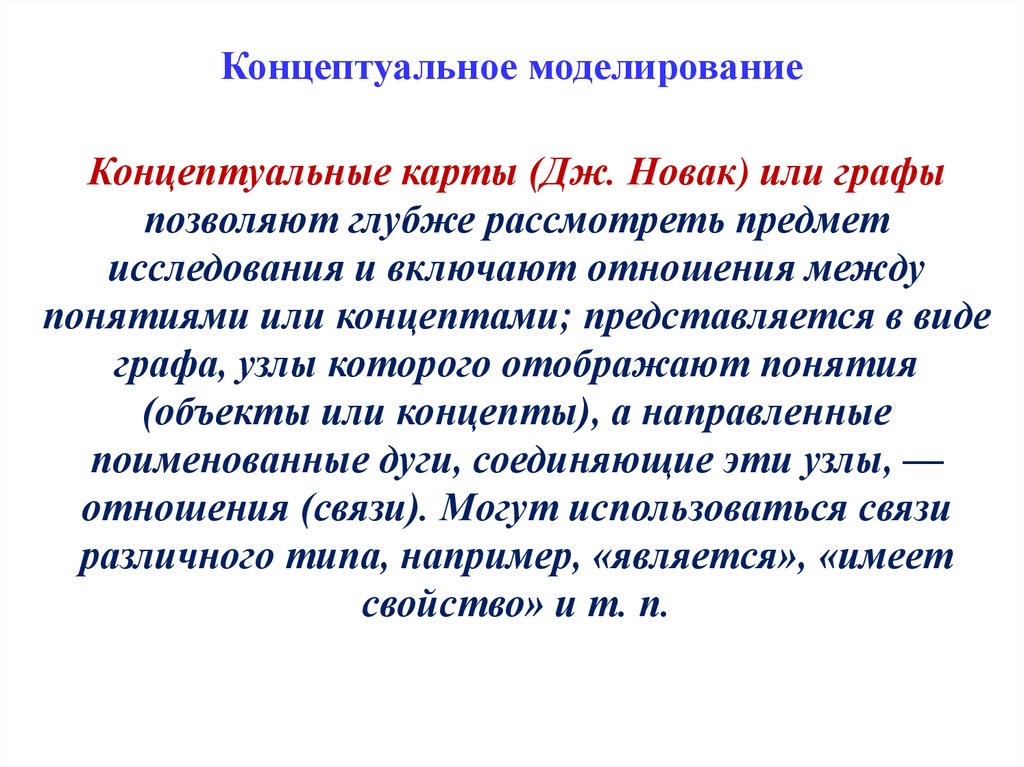 Концептуальное моделирование

Концептуальные карты (Дж. Новак) или графы позволяют глубже рассмотреть предмет исследования и включают отношения между понятиями или концептами; представляется в виде графа, узлы которого отображают понятия (объекты или концепты), а направленные поименованные дуги, соединяющие эти узлы, — отношения (связи). Могут использоваться связи различного типа, например, «является», «имеет свойство» и т. п.